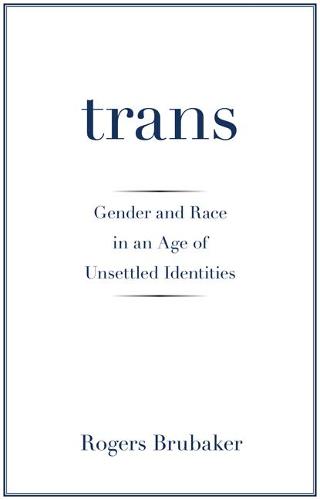 trans

Gender and Race in an Age of Unsettled Identities

Rogers Brubaker